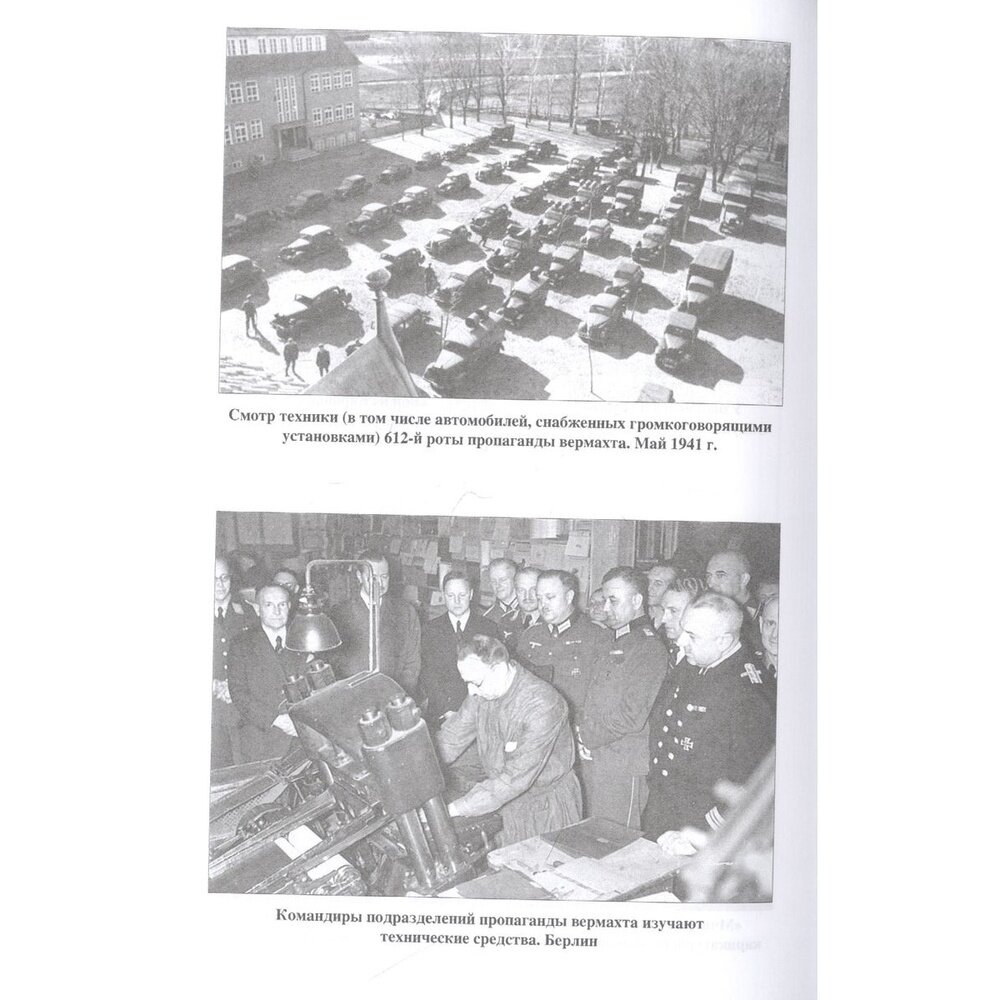 Смотр техники (в том числе автомобилей, снабженных громкоговорящими установками) 612-й роты пропаганды вермахта. Май 1941 г.

Командиры подразделений пропаганды вермахта изучают технические средства. Берлин